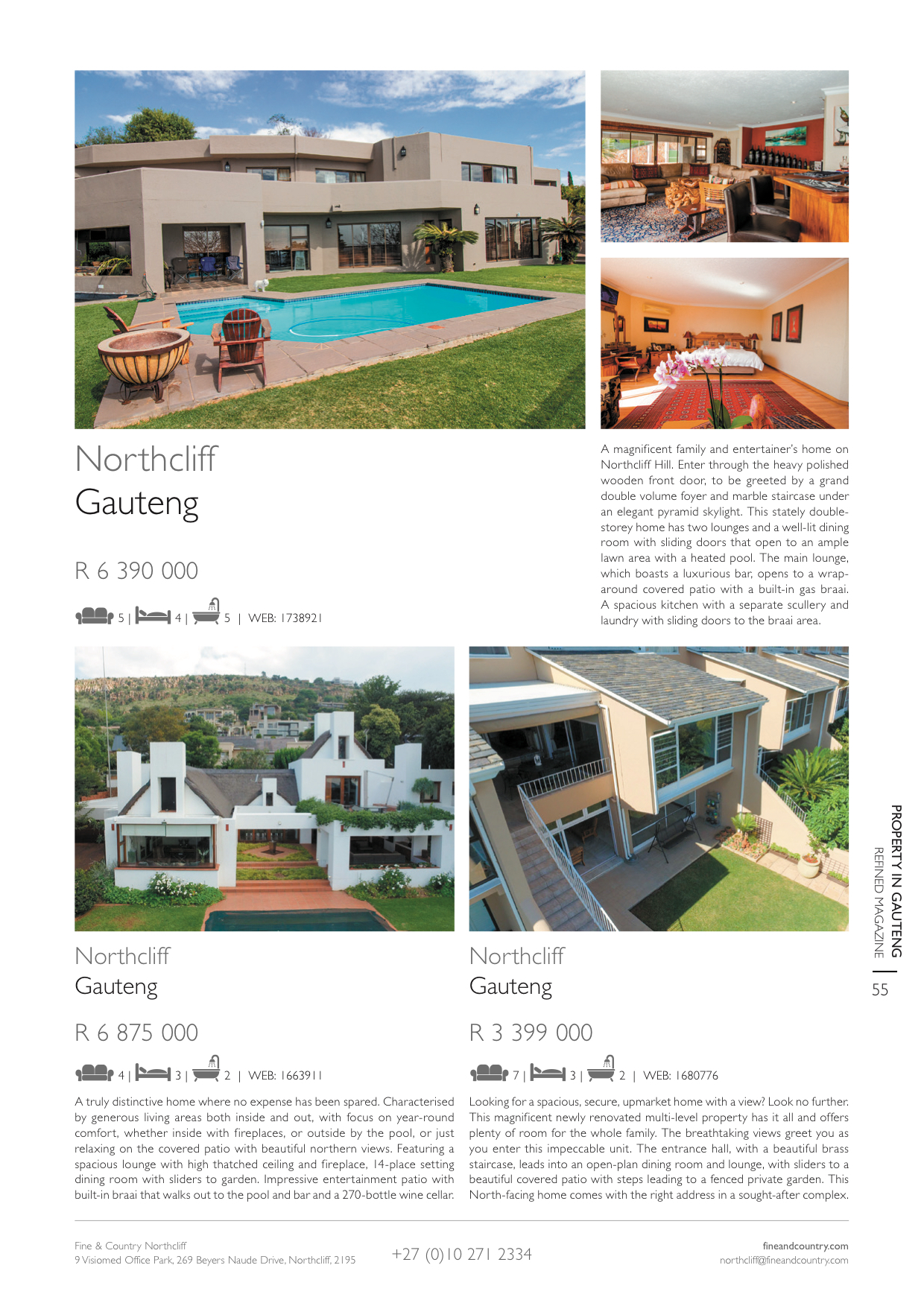 Northcliff
Gauteng

R 6 390 000

5 | 4 | 5 | WEB: 1738921

A magnificent family and entertainer's home on Northcliff Hill. Enter through the heavy polished wooden front door, to be greeted by a grand double volume foyer and marble staircase under an elegant pyramid skylight. This stately double-storey home has two lounges and a well-lit dining room with sliding doors that open to an ample lawn area with a heated pool. The main lounge, which boasts a luxurious bar, opens to a wrap-around covered patio with a built-in gas braai. A spacious kitchen with a separate scullery and laundry with sliding doors to the braai area.

Northcliff
Gauteng

R 6 875 000

4 | 3 | 2 | WEB: 1663911

A truly distinctive home where no expense has been spared. Characterised by generous living areas both inside and out, with focus on year-round comfort, whether inside with fireplaces, or outside by the pool, or just relaxing on the covered patio with beautiful northern views. Featuring a spacious lounge with high thatched ceiling and fireplace, 14-place setting dining room with sliders to garden. Impressive entertainment patio with built-in braai that walks out to the pool and bar and a 270-bottle wine cellar.

Northcliff
Gauteng

R 3 399 000

7 | 3 | 2 | WEB: 1680776

Looking for a spacious, secure, upmarket home with a view? Look no further. This magnificent newly renovated multi-level property has it all and offers plenty of room for the whole family. The breathtaking views greet you as you enter this impeccable unit. The entrance hall, with a beautiful brass staircase, leads into an open-plan dining room and lounge, with sliders to a beautiful covered patio with steps leading to a fenced private garden. This North-facing home comes with the right address in a sought-after complex.

PROPERTY IN GAUTENG
REFINED MAGAZINE
55

Fine & Country Northcliff
9 Visiomed Office Park, 269 Beyers Naude Drive, Northcliff, 2195

+27 (0)10 271 2334

fineandcountry.com
northcliff@fineandcountry.com